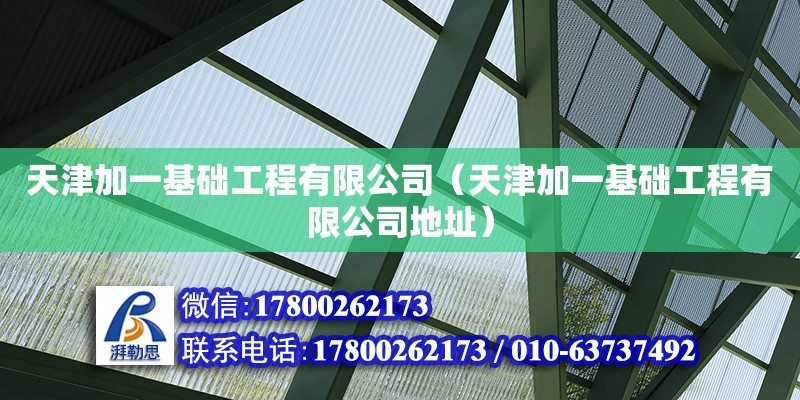 天津加一基础工程有限公司（天津加一基础工程有限公司地址）

湃勒思

微信:17800262173

联系电话:17800262173 / 010-63737492